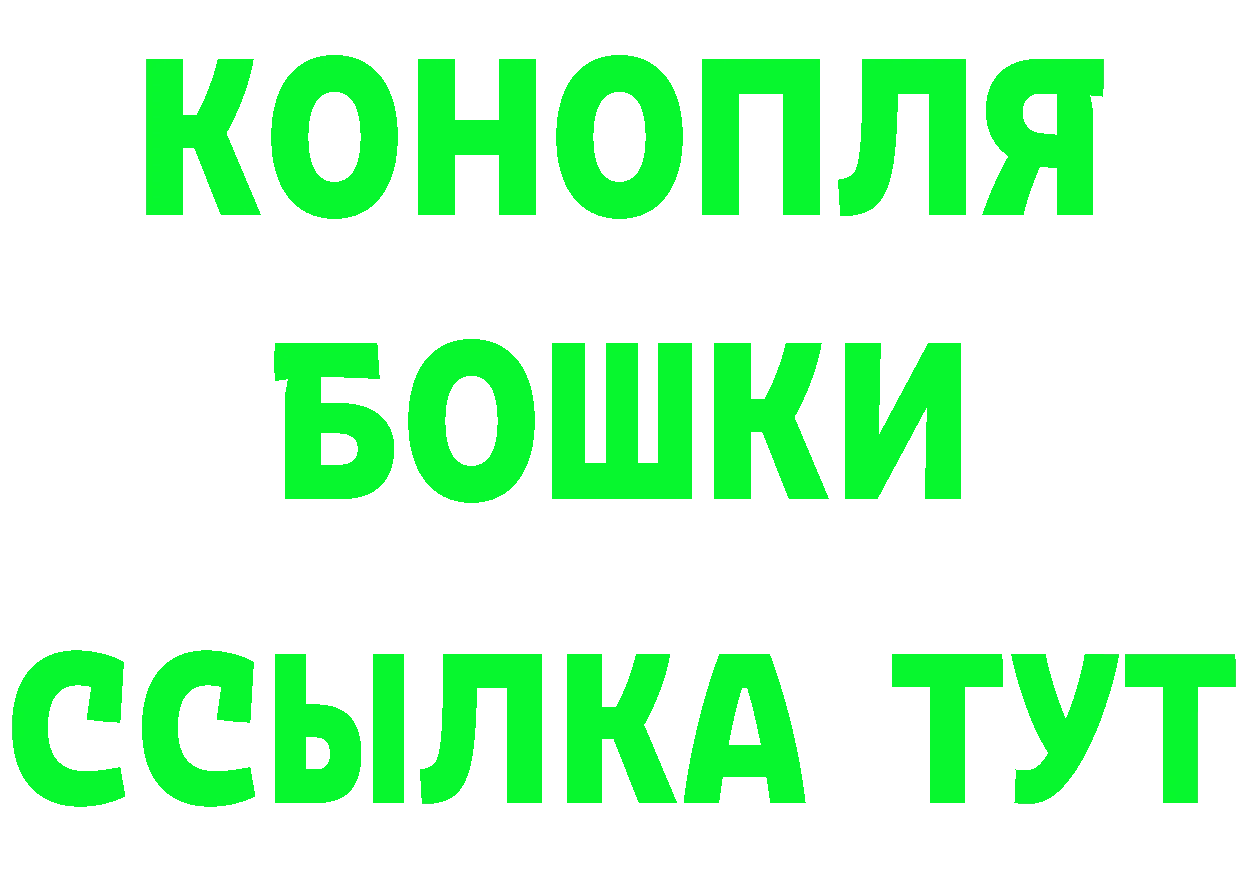 КОНОПЛЯ
БОШКИ
ССЫЛКА ТУТ